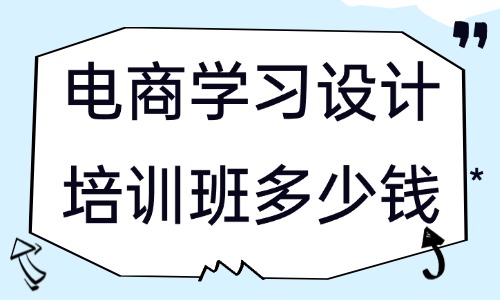 电商学习设计
培训班多少钱